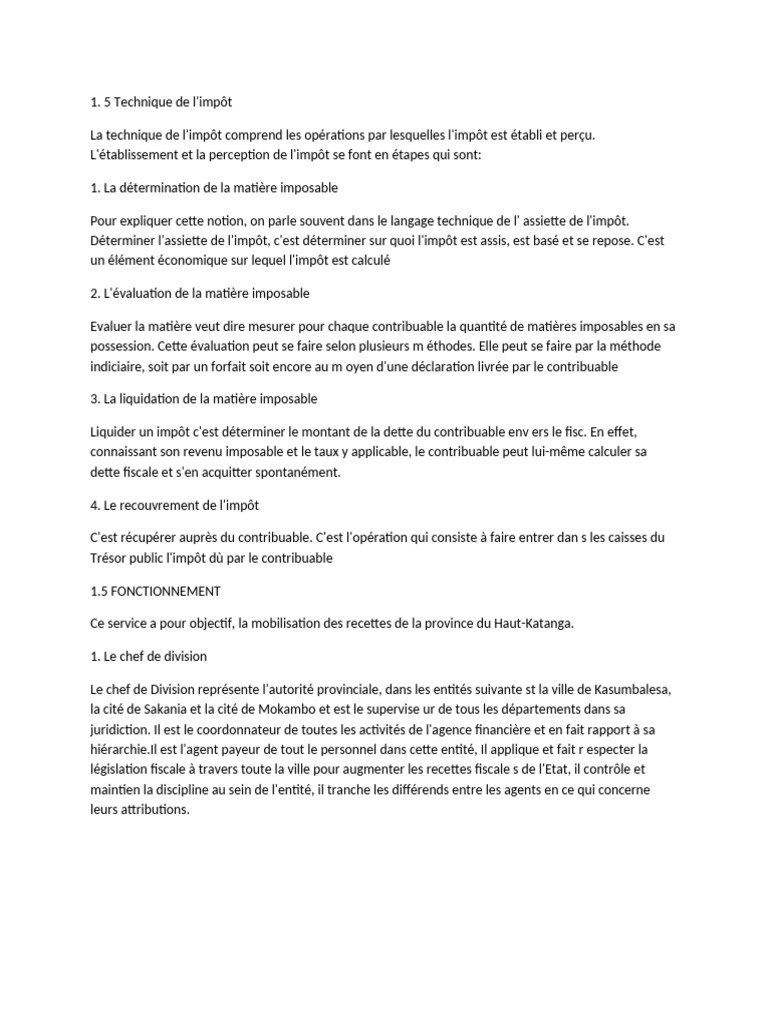 1. 5 Technique de l'impôt

La technique de l'impôt comprend les opérations par lesquelles l'impôt est établi et perçu. L'établissement et la perception de l'impôt se font en étapes qui sont:

1. La détermination de la matière imposable

Pour expliquer cette notion, on parle souvent dans le langage technique de l' assiette de l'impôt. Déterminer l'assiette de l'impôt, c'est déterminer sur quoi l'impôt est assis, est basé et se repose. C'est un élément économique sur lequel l'impôt est calculé

2. L'évaluation de la matière imposable

Evaluer la matière veut dire mesurer pour chaque contribuable la quantité de matières imposables en sa possession. Cette évaluation peut se faire selon plusieurs m éthodes. Elle peut se faire par la méthode indiciaire, soit par un forfait soit encore au m oyen d'une déclaration livrée par le contribuable

3. La liquidation de la matière imposable

Liquider un impôt c'est déterminer le montant de la dette du contribuable env ers le fisc. En effet, connaissant son revenu imposable et le taux y applicable, le contribuable peut lui-même calculer sa dette fiscale et s'en acquitter spontanément.

4. Le recouvrement de l'impôt

C'est récupérer auprès du contribuable. C'est l'opération qui consiste à faire entrer dan s les caisses du Trésor public l'impôt dù par le contribuable

1.5 FONCTIONNEMENT

Ce service a pour objectif, la mobilisation des recettes de la province du Haut-Katanga.

1. Le chef de division

Le chef de Division représente l'autorité provinciale, dans les entités suivante st la ville de Kasumbalesa, la cité de Sakania et la cité de Mokambo et est le supervise ur de tous les départements dans sa juridiction. Il est le coordonnateur de toutes les activités de l'agence financière et en fait rapport à sa hiérarchie.Il est l'agent payeur de tout le personnel dans cette entité, Il applique et fait r especter la législation fiscale à travers toute la ville pour augmenter les recettes fiscale s de l'Etat, il contrôle et maintien la discipline au sein de l'entité, il tranche les différends entre les agents en ce qui concerne leurs attributions.